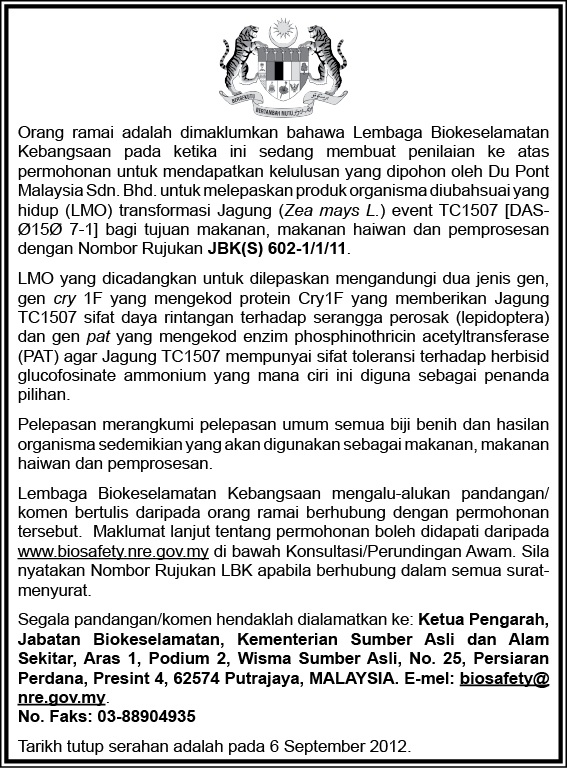 BERSEKUTU BERTAMBAH MUTU

Orang ramai adalah dimaklumkan bahawa Lembaga Biokeselamatan Kebangsaan pada ketika ini sedang membuat penilaian ke atas permohonan untuk mendapatkan kelulusan yang dipohon oleh Du Pont Malaysia Sdn. Bhd. untuk melepaskan produk organisma diubahsuai yang hidup (LMO) transformasi Jagung (Zea mays L.) event TC1507 [DAS-Ø15Ø 7-1] bagi tujuan makanan, makanan haiwan dan pemprosesan dengan Nombor Rujukan JBK(S) 602-1/1/11.

LMO yang dicadangkan untuk dilepaskan mengandungi dua jenis gen, gen cry 1F yang mengekod protein Cry1F yang memberikan Jagung TC1507 sifat daya rintangan terhadap serangga perosak (lepidoptera) dan gen pat yang mengekod enzim phosphinothricin acetyltransferase (PAT) agar Jagung TC1507 mempunyai sifat toleransi terhadap herbisid glucofosinate ammonium yang mana ciri ini diguna sebagai penanda pilihan.

Pelepasan merangkumi pelepasan umum semua biji benih dan hasilan organisma sedemikian yang akan digunakan sebagai makanan, makanan haiwan dan pemprosesan.

Lembaga Biokeselamatan Kebangsaan mengalu-alukan pandangan/komen bertulis daripada orang ramai berhubung dengan permohonan tersebut. Maklumat lanjut tentang permohonan boleh didapati daripada www.biosafety.nre.gov.my di bawah Konsultasi/Perundingan Awam. Sila nyatakan Nombor Rujukan LBK apabila berhubung dalam semua surat-menyurat.

Segala pandangan/komen hendaklah dialamatkan ke: Ketua Pengarah, Jabatan Biokeselamatan, Kementerian Sumber Asli dan Alam Sekitar, Aras 1, Podium 2, Wisma Sumber Asli, No. 25, Persiaran Perdana, Presint 4, 62574 Putrajaya, MALAYSIA. E-mel: biosafety@nre.gov.my.
No. Faks: 03-88904935

Tarikh tutup serahan adalah pada 6 September 2012.